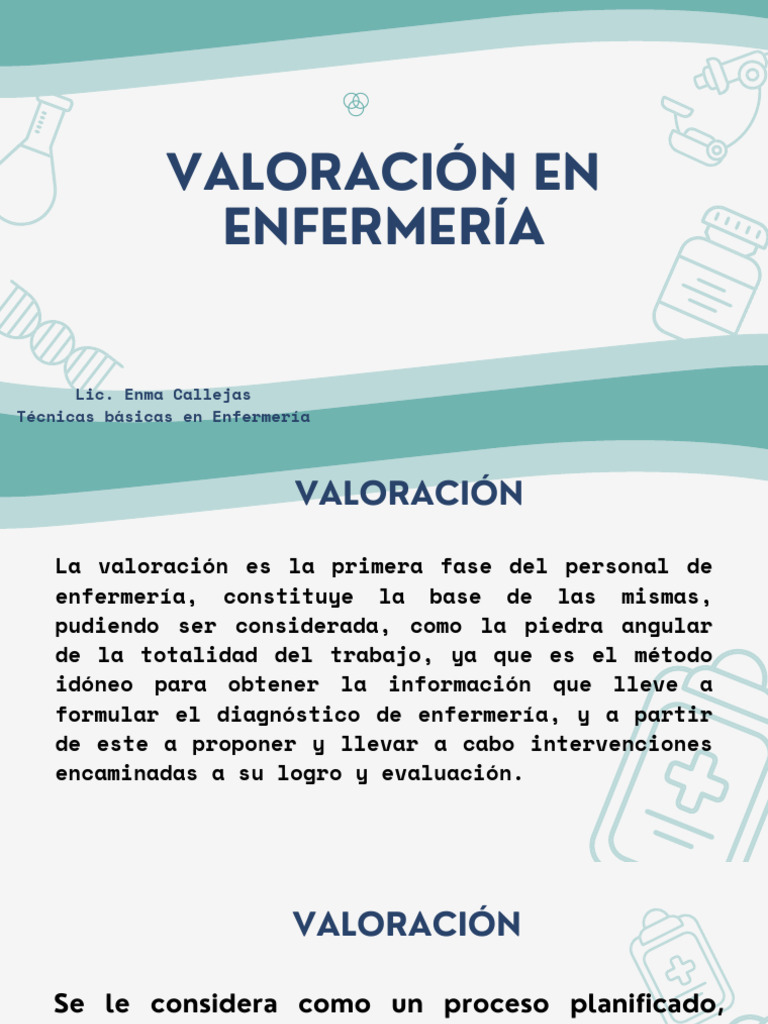 VALORACIÓN EN ENFERMERÍA

Lic. Enma Callejas
Técnicas básicas en Enfermería

VALORACIÓN

La valoración es la primera fase del personal de enfermería, constituye la base de las mismas, pudiendo ser considerada, como la piedra angular de la totalidad del trabajo, ya que es el método idóneo para obtener la información que lleve a formular el diagnóstico de enfermería, y a partir de este a proponer y llevar a cabo intervenciones encaminadas a su logro y evaluación.

VALORACIÓN

Se le considera como un proceso planificado,